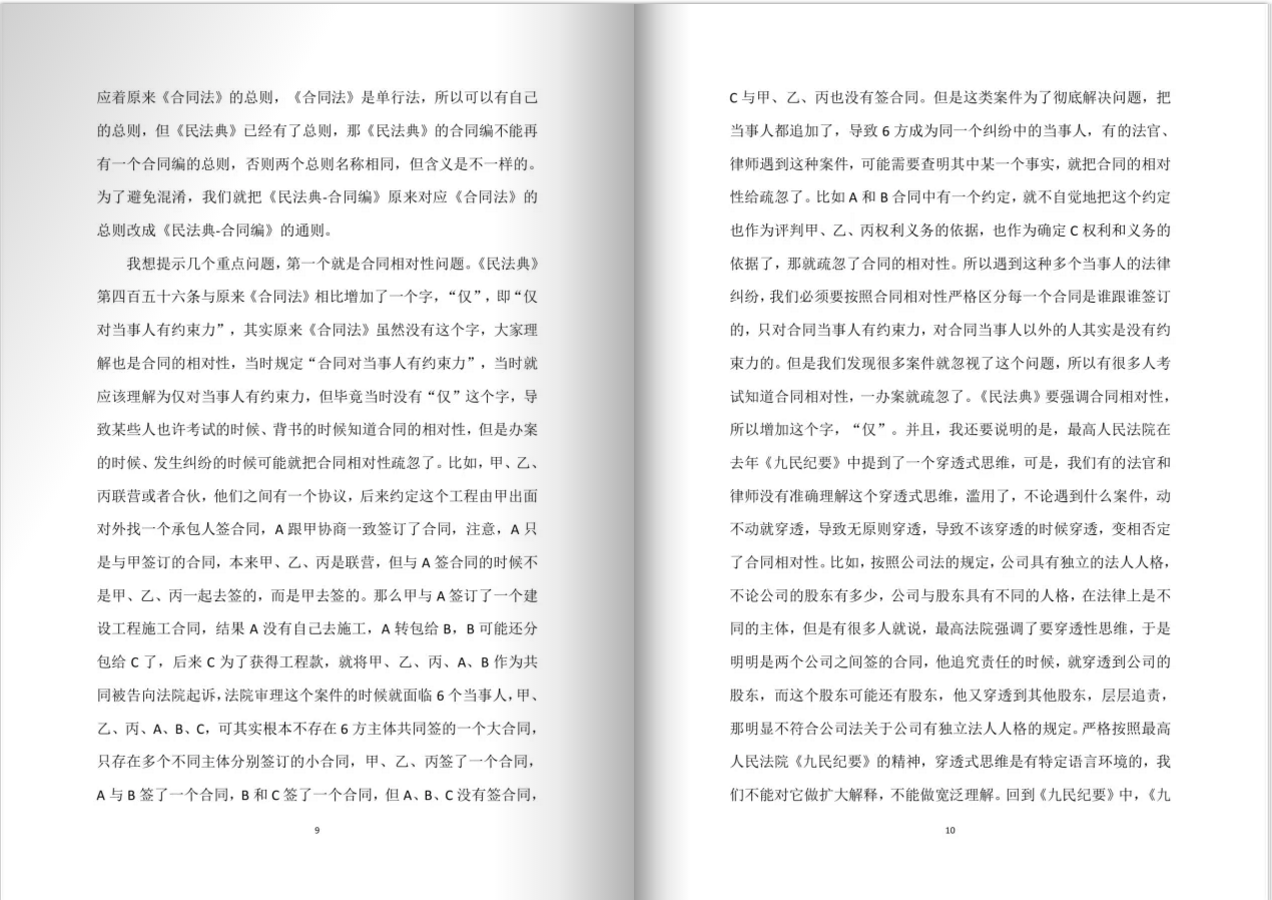 应着原来《合同法》的总则，《合同法》是单行法，所以可以有自己的总则，但《民法典》已经有了总则，那《民法典》的合同编不能再有一个合同编的总则，否则两个总则名称相同，但含义是不一样的。为了避免混淆，我们就把《民法典-合同编》原来对应《合同法》的总则改成《民法典-合同编》的通则。

我想提示几个重点问题，第一个就是合同相对性问题。《民法典》第四百五十六条与原来《合同法》相比增加了一个字，“仅”，即“仅对当事人有约束力”，其实原来《合同法》虽然没有这个字，大家理解也是合同的相对性，当时规定“合同对当事人有约束力”，当时就应该理解为仅对当事人有约束力，但毕竟当时没有“仅”这个字，导致某些人也许考试的时候、背书的时候知道合同的相对性，但是办案的时候、发生纠纷的时候可能就把合同相对性疏忽了。比如，甲、乙、丙联营或者合伙，他们之间有一个协议，后来约定这个工程由甲出面对外找一个承包人签合同，A 跟甲协商一致签订了合同，注意，A 只是与甲签订的合同，本来甲、乙、丙是联营，但与 A 签合同的时候不是甲、乙、丙一起去签的，而是甲去签的。那么甲与 A 签订了一个建设工程施工合同，结果 A 没有自己去施工，A 转包给 B，B 可能还分包给 C 了，后来 C 为了获得工程款，就将甲、乙、丙、A、B 作为共同被告向法院起诉，法院审理这个案件的时候就面临 6 个当事人，甲、乙、丙、A、B、C，可其实根本不存在 6 方主体共同签的一个大合同，只存在多个不同主体分别签订的小合同，甲、乙、丙签了一个合同，A 与 B 签了一个合同，B 和 C 签了一个合同，但 A、B、C 没有签合同，

9

C 与甲、乙、丙也没有签合同。但是这类案件为了彻底解决问题，把当事人都追加了，导致 6 方成为同一个纠纷中的当事人，有的法官、律师遇到这种案件，可能需要查明其中某一个事实，就把合同的相对性给疏忽了。比如 A 和 B 合同中有一个约定，就不自觉地把这个约定也作为评判甲、乙、丙权利义务的依据，也作为确定 C 权利和义务的依据了，那就疏忽了合同的相对性。所以遇到这种多个当事人的法律纠纷，我们必须要按照合同相对性严格区分每一个合同是谁跟谁签订的，只对合同当事人有约束力，对合同当事人以外的人其实是没有约束力的。但是我们发现很多案件就忽视了这个问题，所以有很多人考试知道合同相对性，一办案就疏忽了。《民法典》要强调合同相对性，所以增加这个字，“仅”。并且，我还要说明的是，最高人民法院在去年《九民纪要》中提到了一个穿透式思维，可是，我们有的法官和律师没有准确理解这个穿透式思维，滥用了，不论遇到什么案件，动不动就穿透，导致无原则穿透，导致不该穿透的时候穿透，变相否定了合同相对性。比如，按照公司法的规定，公司具有独立的法人人格，不论公司的股东有多少，公司与股东具有不同的人格，在法律上是不同的主体，但是有很多人就说，最高法院强调了要穿透性思维，于是明明是两个公司之间签的合同，他追究责任的时候，就穿透到公司的股东，而这个股东可能还有股东，他又穿透到其他股东，层层追责，那明显不符合公司法关于公司有独立法人人格的规定。严格按照最高人民法院《九民纪要》的精神，穿透式思维是有特定语言环境的，我们不能对它做扩大解释，不能做宽泛理解。回到《九民纪要》中，《九

10